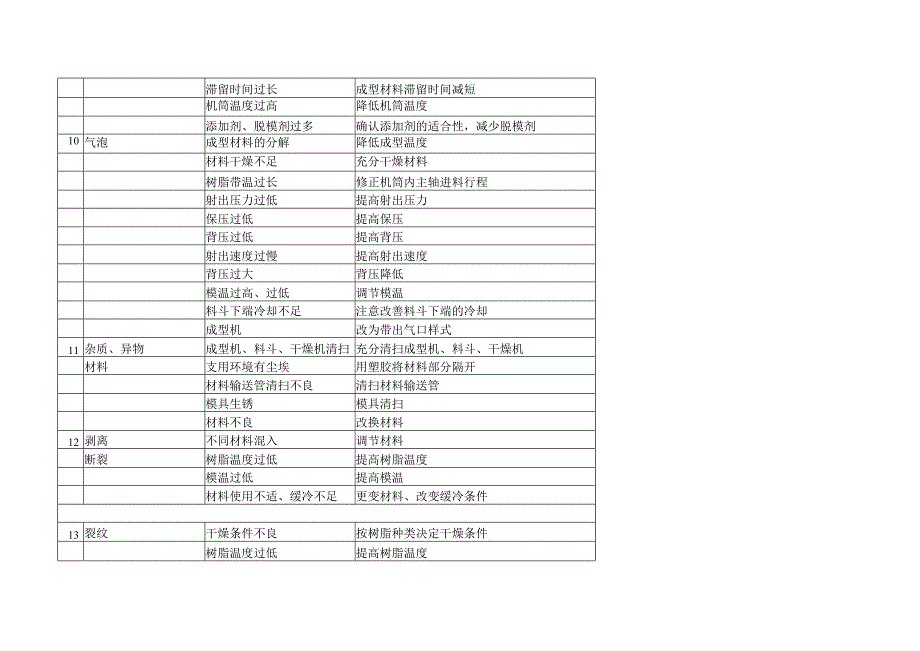 | | | | |
|---|---|---|---|
| | | 滞留时间过长 | 成型材料滞留时间减短 |
| | | 机筒温度过高 | 降低机筒温度 |
| | | 添加剂、脱模剂过多 | 确认添加剂的适合性，减少脱模剂 |
| 10 | 气泡 | 成型材料的分解 | 降低成型温度 |
| | | 材料干燥不足 | 充分干燥材料 |
| | | 树脂带温过长 | 修正机筒内主轴进料行程 |
| | | 射出压力过低 | 提高射出压力 |
| | | 保压过低 | 提高保压 |
| | | 背压过低 | 提高背压 |
| | | 射出速度过慢 | 提高射出速度 |
| | | 背压过大 | 背压降低 |
| | | 模温过高、过低 | 调节模温 |
| | | 料斗下端冷却不足 | 注意改善料斗下端的冷却 |
| | | 成型机 | 改为带出气口样式 |
| 11 | 杂质、异物 | 成型机、料斗、干燥机清扫 | 充分清扫成型机、料斗、干燥机 |
| | 材料 | 支用环境有尘埃 | 用塑胶将材料部分隔开 |
| | | 材料输送管清扫不良 | 清扫材料输送管 |
| | | 模具生锈 | 模具清扫 |
| | | 材料不良 | 改换材料 |
| 12 | 剥离 | 不同材料混入 | 调节材料 |
| | 断裂 | 树脂温度过低 | 提高树脂温度 |
| | | 模温过低 | 提高模温 |
| | | 材料使用不适、缓冷不足 | 更变材料、改变缓冷条件 |
| | | | |
| 13 | 裂纹 | 干燥条件不良 | 按树脂种类决定干燥条件 |
| | | 树脂温度过低 | 提高树脂温度 |